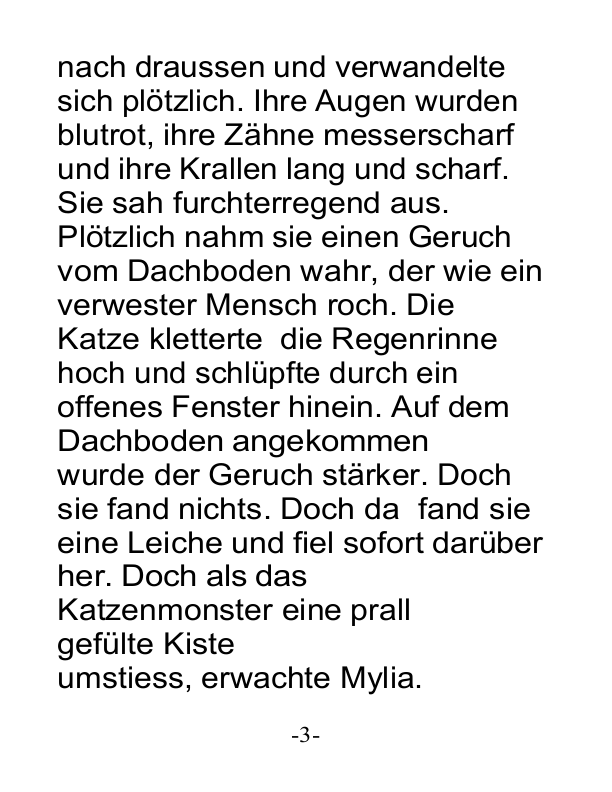 nach draussen und verwandelte sich plötzlich. Ihre Augen wurden blutrot, ihre Zähne messerscharf und ihre Krallen lang und scharf. Sie sah furchterregend aus. Plötzlich nahm sie einen Geruch vom Dachboden wahr, der wie ein verwester Mensch roch. Die Katze kletterte die Regenrinne hoch und schlüpfte durch ein offenes Fenster hinein. Auf dem Dachboden angekommen wurde der Geruch stärker. Doch sie fand nichts. Doch da fand sie eine Leiche und fiel sofort darüber her. Doch als das Katzenmonster eine prall gefülte Kiste umstiess, erwachte Mylia.

-3-